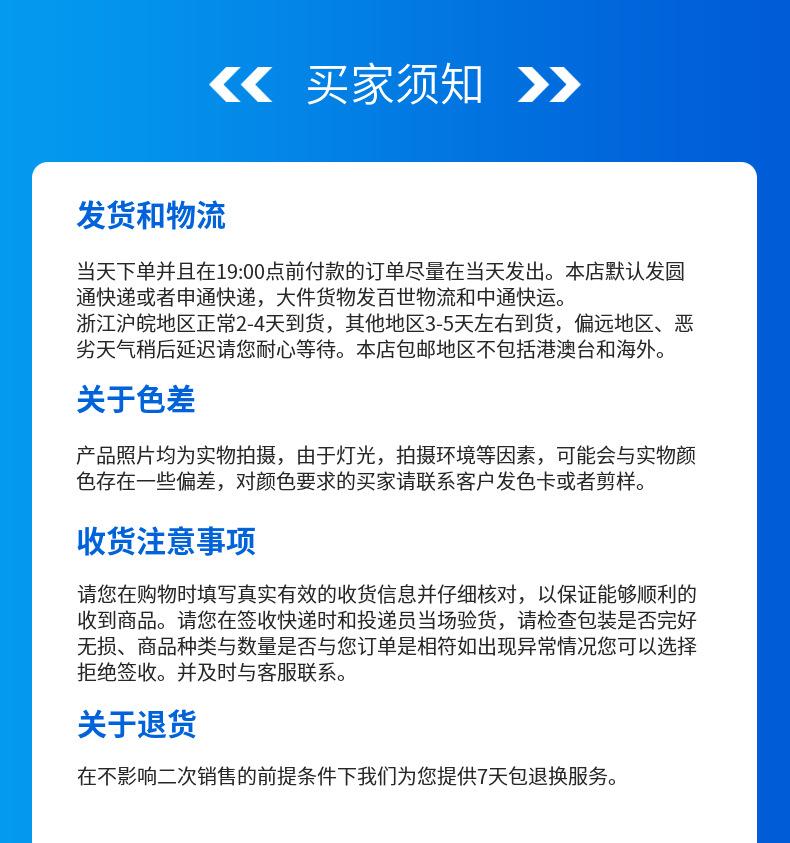 买家须知

发货和物流

当天下单并且在19:00点前付款的订单尽量在当天发出。本店默认发圆通快递或者申通快递，大件货物发百世物流和中通快运。
浙江沪皖地区正常2-4天到货，其他地区3-5天左右到货，偏远地区、恶劣天气稍后延迟请您耐心等待。本店包邮地区不包括港澳台和海外。

关于色差

产品照片均为实物拍摄，由于灯光，拍摄环境等因素，可能会与实物颜色存在一些偏差，对颜色要求的买家请联系客户发色卡或者剪样。

收货注意事项

请您在购物时填写真实有效的收货信息并仔细核对，以保证能够顺利的收到商品。请您在签收快递时和投递员当场验货，请检查包装是否完好无损、商品种类与数量是否与您订单是相符如出现异常情况您可以选择拒绝签收。并及时与客服联系。

关于退货

在不影响二次销售的前提条件下我们为您提供7天包退换服务。